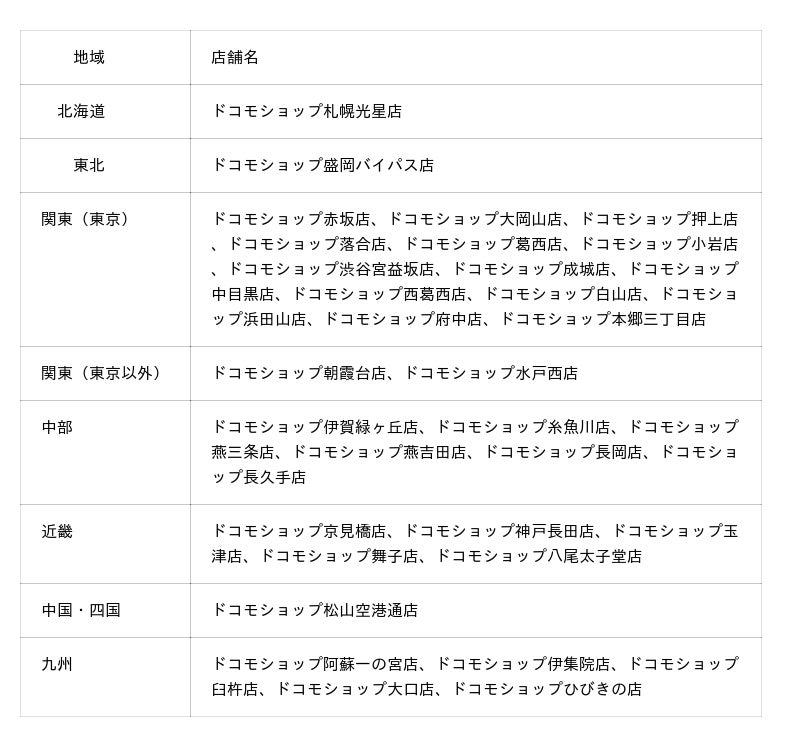 | 地域 | 店舗名 |
|---|---|
| 北海道 | ドコモショップ札幌光星店 |
| 東北 | ドコモショップ盛岡バイパス店 |
| 関東（東京） | ドコモショップ赤坂店、ドコモショップ大岡山店、ドコモショップ押上店、ドコモショップ落合店、ドコモショップ葛西店、ドコモショップ小岩店、ドコモショップ渋谷宮益坂店、ドコモショップ成城店、ドコモショップ中目黒店、ドコモショップ西葛西店、ドコモショップ白山店、ドコモショップ浜田山店、ドコモショップ府中店、ドコモショップ本郷三丁目店 |
| 関東（東京以外） | ドコモショップ朝霞台店、ドコモショップ水戸西店 |
| 中部 | ドコモショップ伊賀緑ヶ丘店、ドコモショップ糸魚川店、ドコモショップ燕三条店、ドコモショップ燕吉田店、ドコモショップ長岡店、ドコモショップ長久手店 |
| 近畿 | ドコモショップ京見橋店、ドコモショップ神戸長田店、ドコモショップ玉津店、ドコモショップ舞子店、ドコモショップ八尾太子堂店 |
| 中国・四国 | ドコモショップ松山空港通店 |
| 九州 | ドコモショップ阿蘇一の宮店、ドコモショップ伊集院店、ドコモショップ臼杵店、ドコモショップ大口店、ドコモショップひびきの店 |